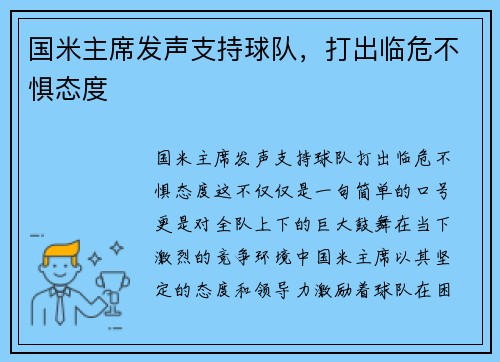 国米主席发声支持球队，打出临危不惧态度

国米主席发声支持球队打出临危不惧态度这不仅仅是一句简单的口号更是对全队上下的巨大鼓舞在当下激烈的竞争环境中国米主席以其坚定的态度和领导力激励着球队在困